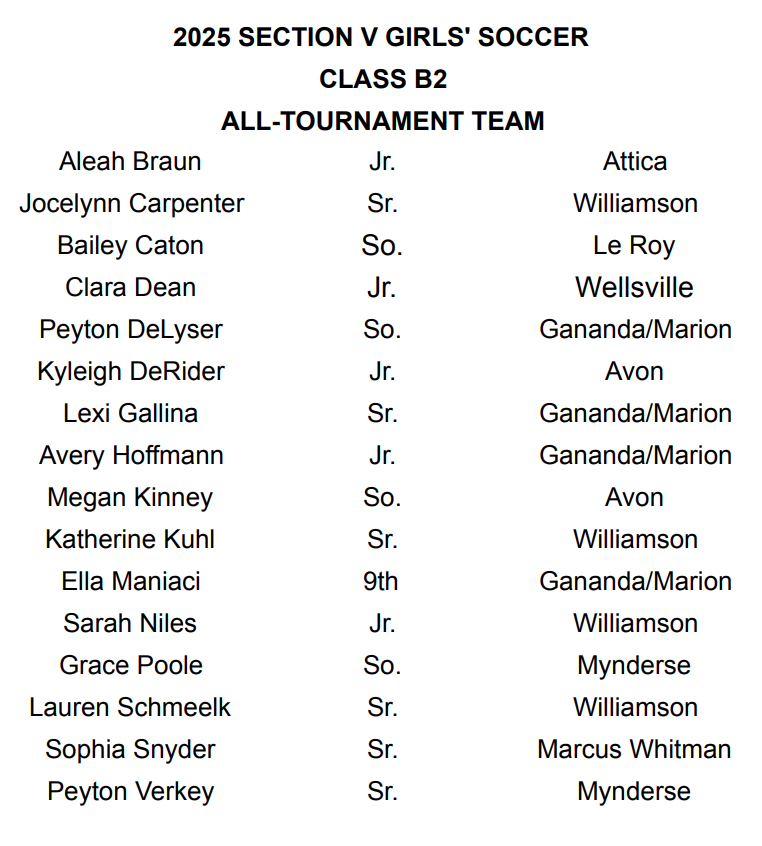 2025 SECTION V GIRLS' SOCCER
CLASS B2
ALL-TOURNAMENT TEAM

| Aleah Braun | Jr. | Attica |
|---|---|---|
| Jocelynn Carpenter | Sr. | Williamson |
| Bailey Caton | So. | Le Roy |
| Clara Dean | Jr. | Wellsville |
| Peyton DeLyser | So. | Gananda/Marion |
| Kyleigh DeRider | Jr. | Avon |
| Lexi Gallina | Sr. | Gananda/Marion |
| Avery Hoffmann | Jr. | Gananda/Marion |
| Megan Kinney | So. | Avon |
| Katherine Kuhl | Sr. | Williamson |
| Ella Maniaci | 9th | Gananda/Marion |
| Sarah Niles | Jr. | Williamson |
| Grace Poole | So. | Mynderse |
| Lauren Schmeelk | Sr. | Williamson |
| Sophia Snyder | Sr. | Marcus Whitman |
| Peyton Verkey | Sr. | Mynderse |